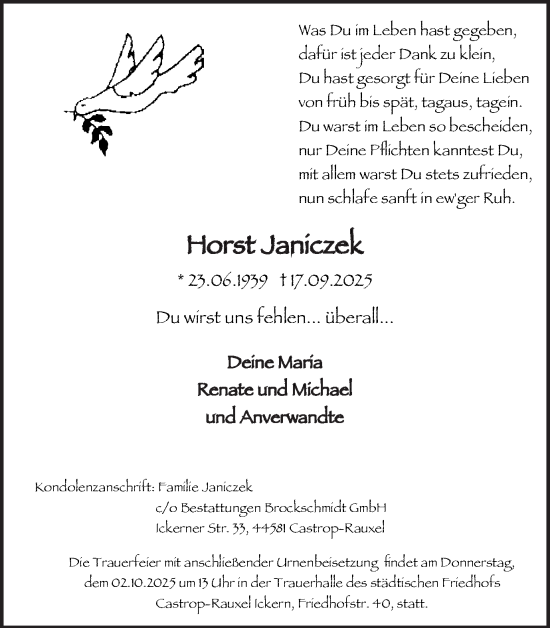 Was Du im Leben hast gegeben,
dafür ist jeder Dank zu klein,
Du hast gesorgt für Deine Lieben
von früh bis spät, tagaus, tagein.
Du warst im Leben so bescheiden,
nur Deine Pflichten kanntest Du,
mit allem warst Du stets zufrieden,
nun schlafe sanft in ew'ger Ruh.

Horst Janiczek

* 23.06.1939 † 17.09.2025

Du wirst uns fehlen... überall...

Deine Maria
Renate und Michael
und Anverwandte

Kondolenzanschrift: Familie Janiczek
c/o Bestattungen Brockschmidt GmbH
Ickerner Str. 33, 44581 Castrop-Rauxel

Die Trauerfeier mit anschließender Urnenbeisetzung findet am Donnerstag, dem 02.10.2025 um 13 Uhr in der Trauerhalle des städtischen Friedhofs Castrop-Rauxel Ickern, Friedhofstr. 40, statt.